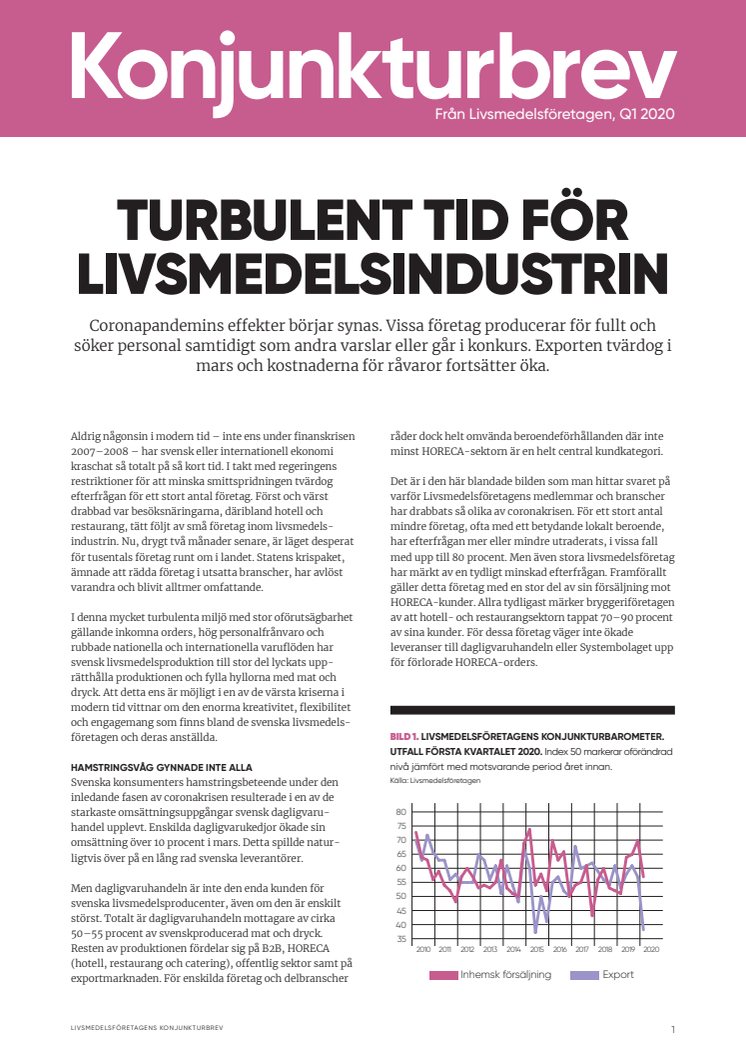 Konjunkturbrev
Från Livsmedelsföretagen, Q1 2020

TURBULENT TID FÖR LIVSMEDELSINDUSTRIN

Coronapandemins effekter börjar synas. Vissa företag producerar för fullt och söker personal samtidigt som andra varslar eller går i konkurs. Exporten tvärdog i mars och kostnaderna för råvaror fortsätter öka.

Aldrig någonsin i modern tid – inte ens under finanskrisen 2007–2008 – har svensk eller internationell ekonomi kraschat så totalt på så kort tid. I takt med regeringens restriktioner för att minska smittspridningen tvärdog efterfrågan för ett stort antal företag. Först och värst drabbad var besöksnäringarna, däribland hotell och restaurang, tätt följt av små företag inom livsmedelsindustrin. Nu, drygt två månader senare, är läget desperat för tusentals företag runt om i landet. Statens krispaket, ämnade att rädda företag i utsatta branscher, har avlöst varandra och blivit alltmer omfattande.

I denna mycket turbulenta miljö med stor oförutsägbarhet gällande inkomna orders, hög personalfrånvaro och rubbade nationella och internationella varuflöden har svensk livsmedelsproduktion till stor del lyckats upprätthålla produktionen och fylla hyllorna med mat och dryck. Att detta ens är möjligt i en av de värsta kriserna i modern tid vittnar om den enorma kreativitet, flexibilitet och engagemang som finns bland de svenska livsmedelsföretagen och deras anställda.

HAMSTRINGSVÅG GYNNADE INTE ALLA
Svenska konsumenters hamstringsbeteende under den inledande fasen av coronakrisen resulterade i en av de starkaste omsättningsuppgångar svensk dagligvaruhandel upplevt. Enskilda dagligvarukedjor ökade sin omsättning över 10 procent i mars. Detta spillde naturligtvis över på en lång rad svenska leverantörer.

Men dagligvaruhandeln är inte den enda kunden för svenska livsmedelsproducenter, även om den är enskilt störst. Totalt är dagligvaruhandeln mottagare av cirka 50–55 procent av svenskproducerad mat och dryck. Resten av produktionen fördelar sig på B2B, HORECA (hotell, restaurang och catering), offentlig sektor samt på exportmarknaden. För enskilda företag och delbranscher råder dock helt omvända beroendeförhållanden där inte minst HORECA-sektorn är en helt central kundkategori.

Det är i den här blandade bilden som man hittar svaret på varför Livsmedelsföretagens medlemmar och branscher har drabbats så olika av coronakrisen. För ett stort antal mindre företag, ofta med ett betydande lokalt beroende, har efterfrågan mer eller mindre utraderats, i vissa fall med upp till 80 procent. Men även stora livsmedelsföretag har märkt av en tydligt minskad efterfrågan. Framförallt gäller detta företag med en stor del av sin försäljning mot HORECA-kunder. Allra tydligast märker bryggeriföretagen av att hotell- och restaurangsektorn tappat 70–90 procent av sina kunder. För dessa företag väger inte ökade leveranser till dagligvaruhandeln eller Systembolaget upp för förlorade HORECA-orders.

BILD 1. LIVSMEDELSFÖRETAGENS KONJUNKTURBAROMETER. UTFALL FÖRSTA KVARTALET 2020. Index 50 markerar oförändrad nivå jämfört med motsvarande period året innan.
Källa: Livsmedelsföretagen

80
75
70
65
60
55
50
45
40
35
2010 2011 2012 2013 2014 2015 2016 2017 2018 2019 2020
Inhemsk försäljning
Export

LIVSMEDELSFÖRETAGENS KONJUNKTURBREV
1